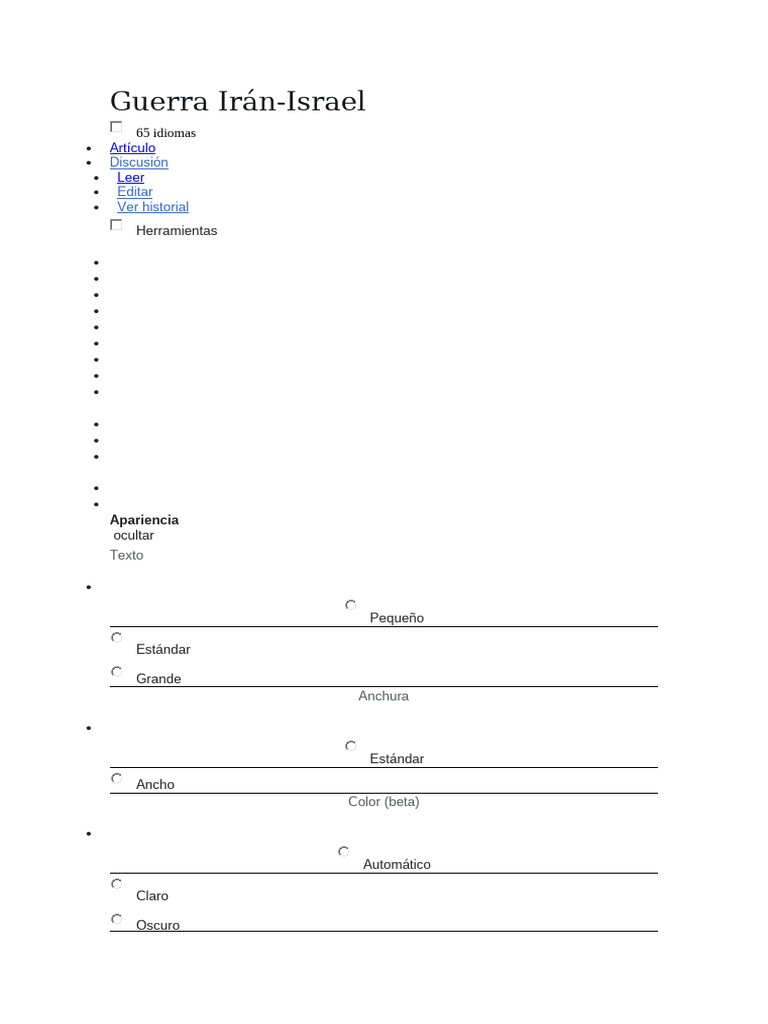 Guerra Irán-Israel

65 idiomas

- Artículo
- Discusión
- Leer
- Editar
- Ver historial

Herramientas

Apariencia
ocultar
Texto

Pequeño

Estándar

Grande

Anchura

Estándar

Ancho

Color (beta)

Automático

Claro

Oscuro